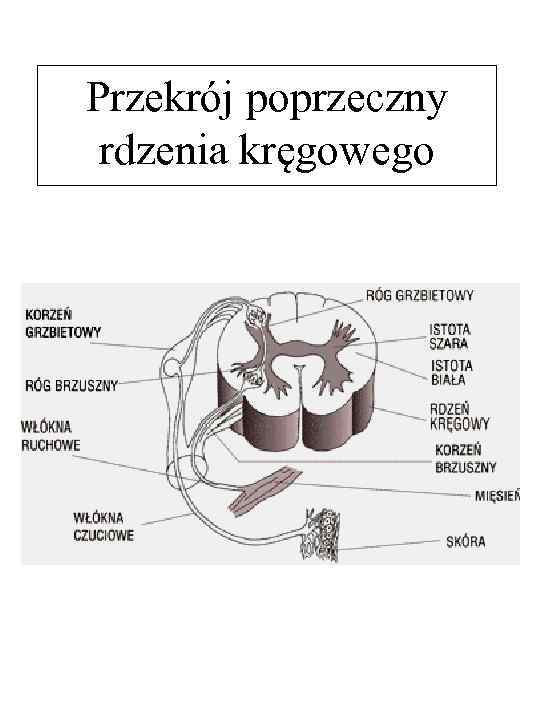 Przekrój poprzeczny rdzenia kręgowego

KORZEŃ GRZBIETOWY

RÓG BRZUSZNY

WŁÓKNA RUCHOWE

WŁÓKNA CZUCIOWE

RÓG GRZBIETOWY

ISTOTA SZARA

ISTOTA BIAŁA

RDZEŃ KRĘGOWY

KORZEŃ BRZUSZNY

MIĘSIEŃ

SKÓRA